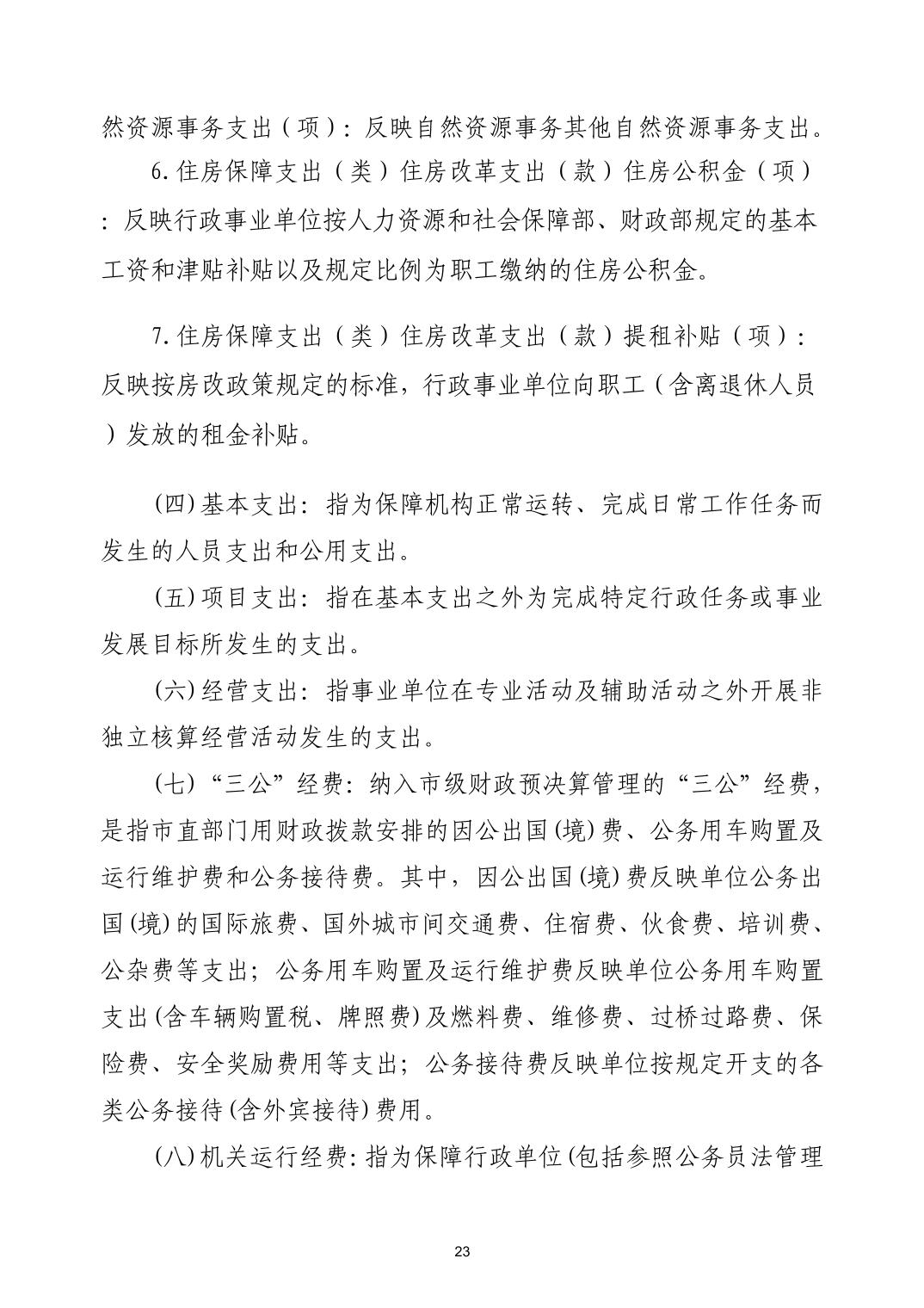 然资源事务支出（项）：反映自然资源事务其他自然资源事务支出。

6.住房保障支出（类）住房改革支出（款）住房公积金（项）：反映行政事业单位按人力资源和社会保障部、财政部规定的基本工资和津贴补贴以及规定比例为职工缴纳的住房公积金。

7.住房保障支出（类）住房改革支出（款）提租补贴（项）：反映按房改政策规定的标准，行政事业单位向职工（含离退休人员）发放的租金补贴。

(四)基本支出：指为保障机构正常运转、完成日常工作任务而发生的人员支出和公用支出。

(五)项目支出：指在基本支出之外为完成特定行政任务或事业发展目标所发生的支出。

(六)经营支出：指事业单位在专业活动及辅助活动之外开展非独立核算经营活动发生的支出。

(七)“三公”经费：纳入市级财政预决算管理的“三公”经费，是指市直部门用财政拨款安排的因公出国(境)费、公务用车购置及运行维护费和公务接待费。其中，因公出国(境)费反映单位公务出国(境)的国际旅费、国外城市间交通费、住宿费、伙食费、培训费、公杂费等支出；公务用车购置及运行维护费反映单位公务用车购置支出(含车辆购置税、牌照费)及燃料费、维修费、过桥过路费、保险费、安全奖励费用等支出；公务接待费反映单位按规定开支的各类公务接待(含外宾接待)费用。

(八)机关运行经费：指为保障行政单位(包括参照公务员法管理

23